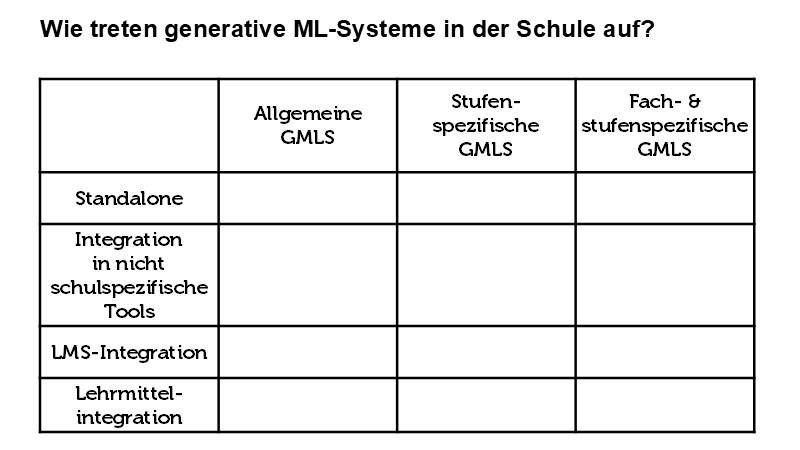 Wie treten generative ML-Systeme in der Schule auf?

| | Allgemeine GMLS | Stufen-spezifische GMLS | Fach- & stufenspezifische GMLS |
|---|---|---|---|
| Standalone | | | |
| Integration in nicht schulspezifische Tools | | | |
| LMS-Integration | | | |
| Lehrmittel-integration | | | |